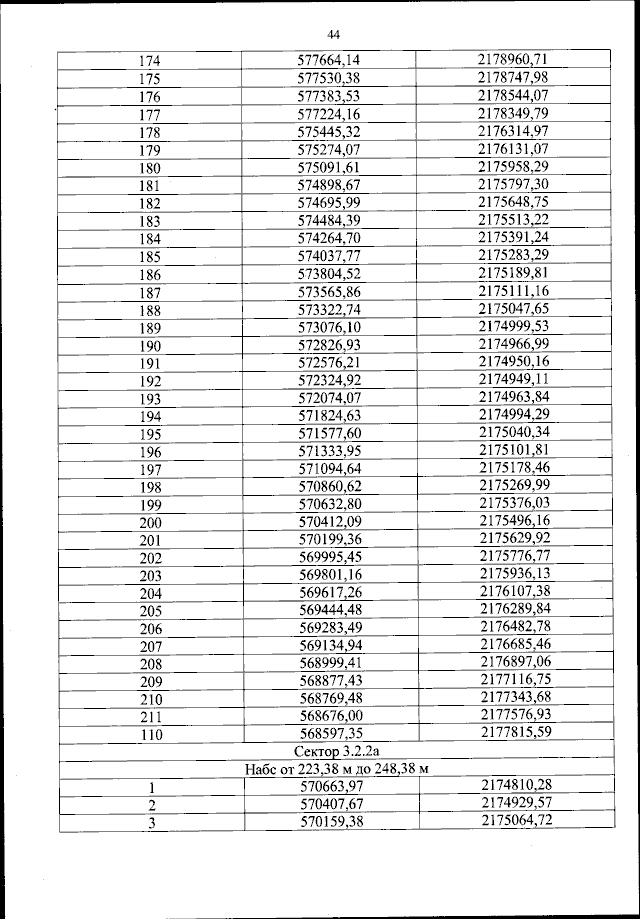 44

| 174 | 577664,14 | 2178960,71 |
|---|---|---|
| 175 | 577530,38 | 2178747,98 |
| 176 | 577383,53 | 2178544,07 |
| 177 | 577224,16 | 2178349,79 |
| 178 | 575445,32 | 2176314,97 |
| 179 | 575274,07 | 2176131,07 |
| 180 | 575091,61 | 2175958,29 |
| 181 | 574898,67 | 2175797,30 |
| 182 | 574695,99 | 2175648,75 |
| 183 | 574484,39 | 2175513,22 |
| 184 | 574264,70 | 2175391,24 |
| 185 | 574037,77 | 2175283,29 |
| 186 | 573804,52 | 2175189,81 |
| 187 | 573565,86 | 2175111,16 |
| 188 | 573322,74 | 2175047,65 |
| 189 | 573076,10 | 2174999,53 |
| 190 | 572826,93 | 2174966,99 |
| 191 | 572576,21 | 2174950,16 |
| 192 | 572324,92 | 2174949,11 |
| 193 | 572074,07 | 2174963,84 |
| 194 | 571824,63 | 2174994,29 |
| 195 | 571577,60 | 2175040,34 |
| 196 | 571333,95 | 2175101,81 |
| 197 | 571094,64 | 2175178,46 |
| 198 | 570860,62 | 2175269,99 |
| 199 | 570632,80 | 2175376,03 |
| 200 | 570412,09 | 2175496,16 |
| 201 | 570199,36 | 2175629,92 |
| 202 | 569995,45 | 2175776,77 |
| 203 | 569801,16 | 2175936,13 |
| 204 | 569617,26 | 2176107,38 |
| 205 | 569444,48 | 2176289,84 |
| 206 | 569283,49 | 2176482,78 |
| 207 | 569134,94 | 2176685,46 |
| 208 | 568999,41 | 2176897,06 |
| 209 | 568877,43 | 2177116,75 |
| 210 | 568769,48 | 2177343,68 |
| 211 | 568676,00 | 2177576,93 |
| 110 | 568597,35 | 2177815,59 |
| Сектор 3.2.2а | | |
| Набс от 223,38 м до 248,38 м | | |
| 1 | 570663,97 | 2174810,28 |
| 2 | 570407,67 | 2174929,57 |
| 3 | 570159,38 | 2175064,72 |